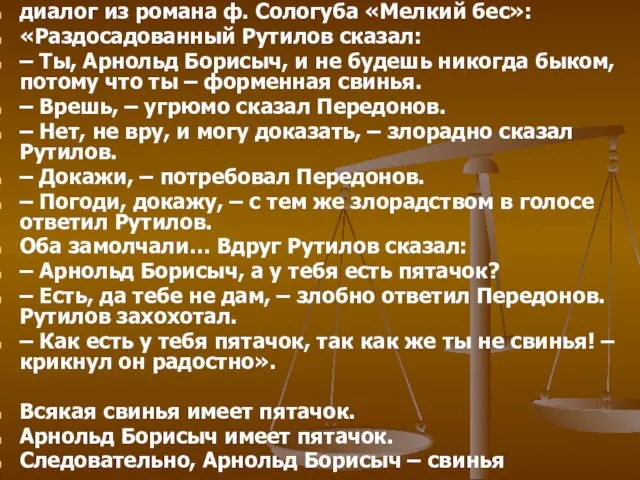 диалог из романа ф. Сологуба «Мелкий бес»:
«Раздосадованный Рутилов сказал:
– Ты, Арнольд Борисыч, и не будешь никогда быком, потому что ты – форменная свинья.
– Врешь, – угрюмо сказал Передонов.
– Нет, не вру, и могу доказать, – злорадно сказал Рутилов.
– Докажи, – потребовал Передонов.
– Погоди, докажу, – с тем же злорадством в голосе ответил Рутилов.
Оба замолчали... Вдруг Рутилов сказал:
– Арнольд Борисыч, а у тебя есть пятачок?
– Есть, да тебе не дам, – злобно ответил Передонов. Рутилов захохотал.
– Как есть у тебя пятачок, так как же ты не свинья! – крикнул он радостно».

Всякая свинья имеет пятачок.
Арнольд Борисыч имеет пятачок.
Следовательно, Арнольд Борисыч – свинья